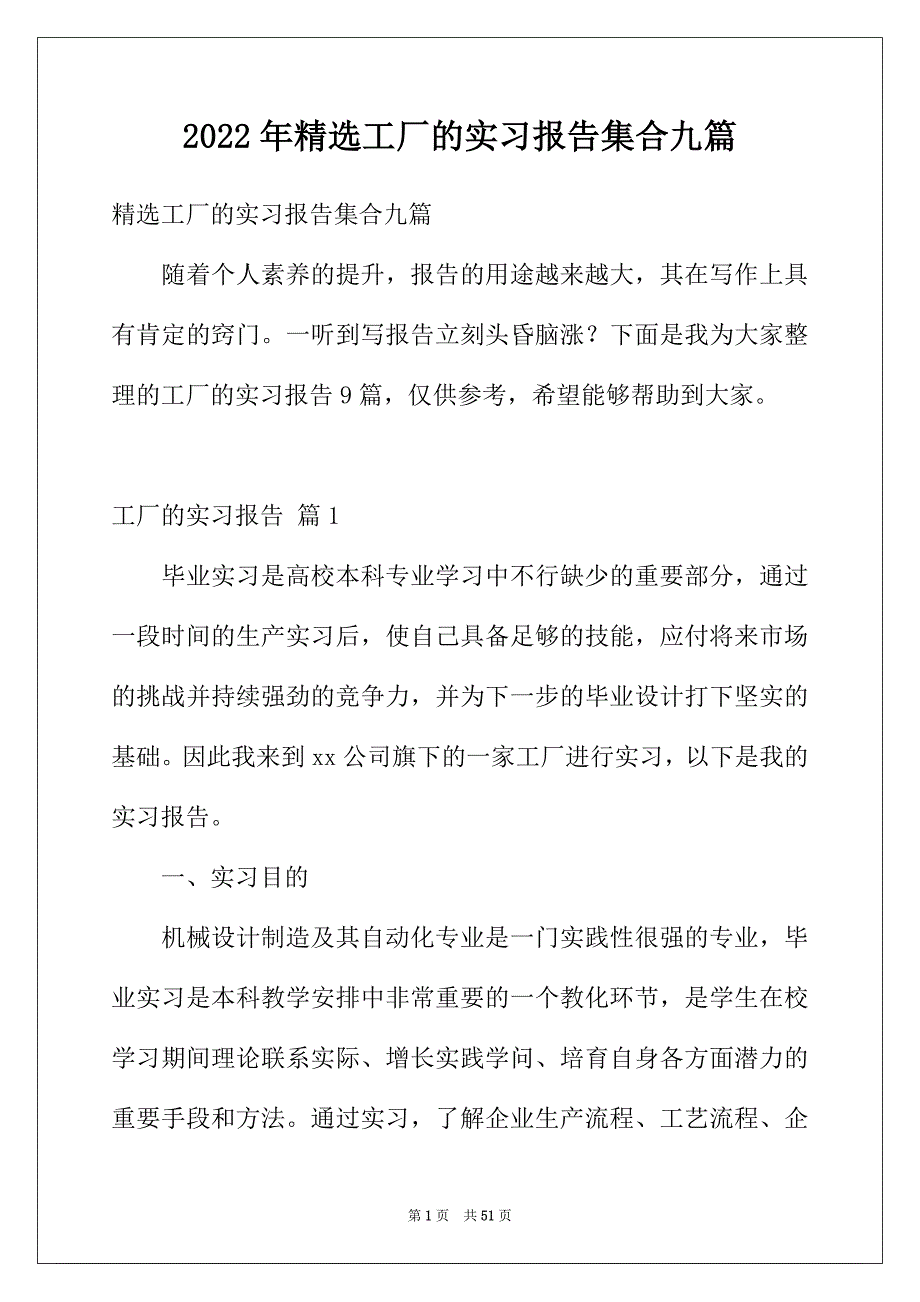 2022年精选工厂的实习报告集合九篇

精选工厂的实习报告集合九篇

随着个人素养的提升，报告的用途越来越大，其在写作上具有肯定的窍门。一听到写报告立刻头昏脑涨？下面是我为大家整理的工厂的实习报告9篇，仅供参考，希望能够帮助到大家。

工厂的实习报告 篇1

毕业实习是高校本科专业学习中不行缺少的重要部分，通过一段时间的生产实习后，使自己具备足够的技能，应付将来市场的挑战并持续强劲的竞争力，并为下一步的毕业设计打下坚实的基础。因此我来到xx公司旗下的一家工厂进行实习，以下是我的实习报告。

一、实习目的

机械设计制造及其自动化专业是一门实践性很强的专业，毕业实习是本科教学安排中非常重要的一个教化环节，是学生在校学习期间理论联系实际、增长实践学问、培育自身各方面潜力的重要手段和方法。通过实习，了解企业生产流程、工艺流程、企

第1页 共51页